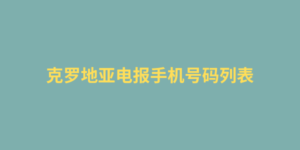 克罗地亚电报手机号码列表